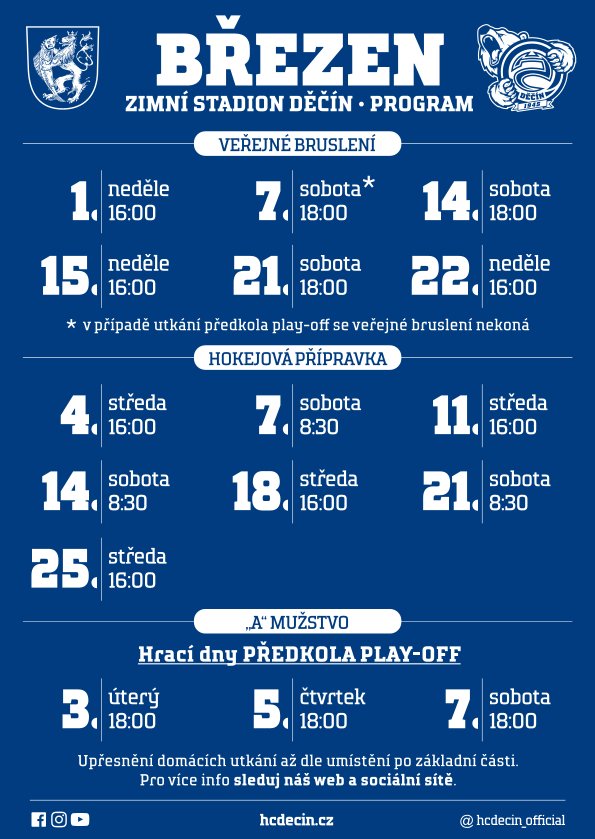 BŘEZEN
ZIMNÍ STADION DĚČÍN · PROGRAM

DĚČÍN 1945

VEŘEJNÉ BRUSLENÍ

1. neděle 16:00
7. sobota* 18:00
14. sobota 18:00
15. neděle 16:00
21. sobota 18:00
22. neděle 16:00

* v případě utkání předkola play-off se veřejné bruslení nekoná

HOKEJOVÁ PŘÍPRAVKA

4. středa 16:00
7. sobota 8:30
11. středa 16:00
14. sobota 8:30
18. středa 16:00
21. sobota 8:30
25. středa 16:00

„A“ MUŽSTVO

Hrací dny PŘEDKOLA PLAY-OFF

3. úterý 18:00
5. čtvrtek 18:00
7. sobota 18:00

Upřesnění domácích utkání až dle umístění po základní části.
Pro více info sleduj náš web a sociální sítě.

hcdecin.cz
@ hcdecin_official